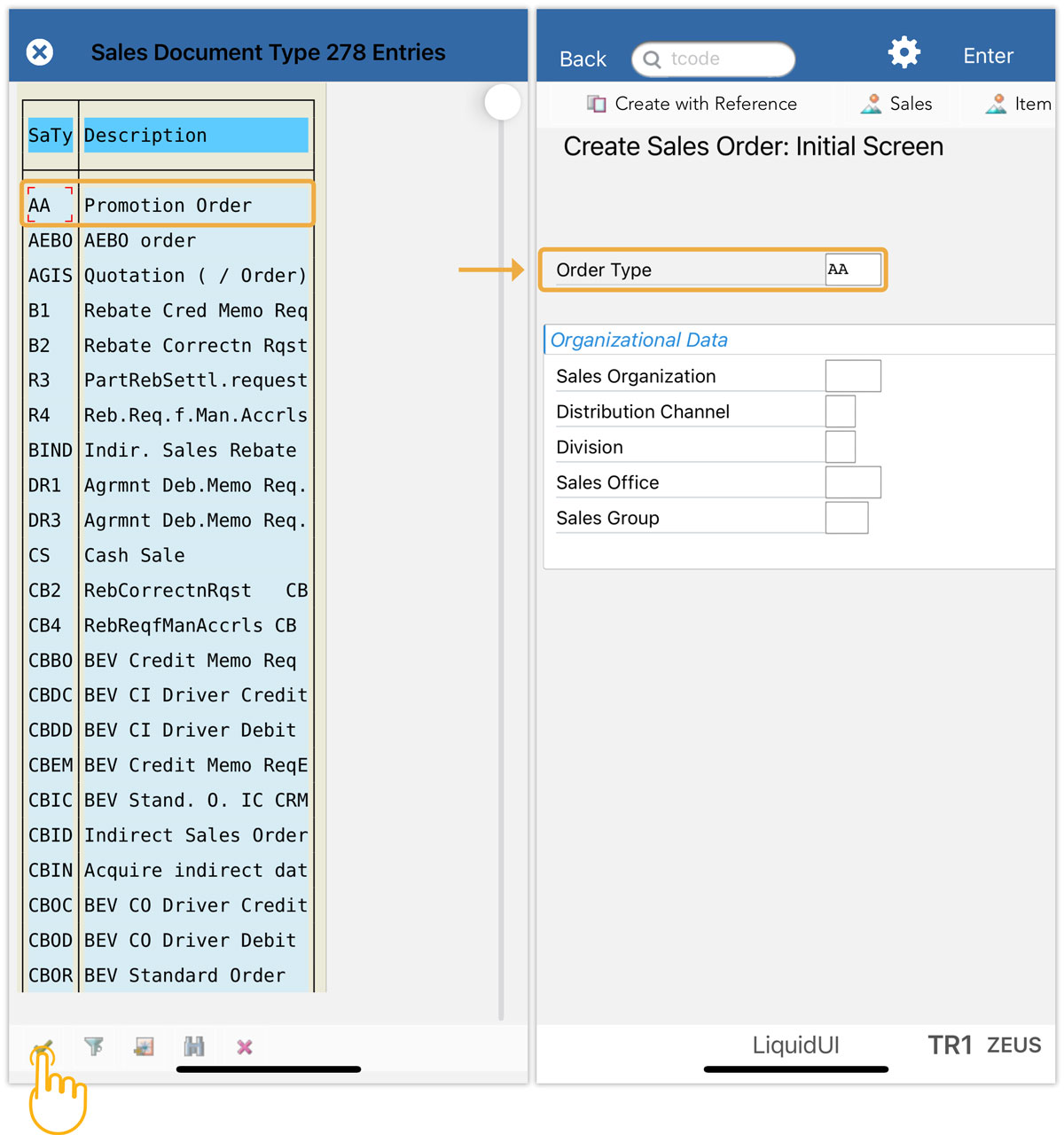 Sales Document Type 278 Entries

| SaTy | Description |
|---|---|
| AA | Promotion Order |
| AEBO | AEBO order |
| AGIS | Quotation ( / Order) |
| B1 | Rebate Cred Memo Req |
| B2 | Rebate Correctn Rqst |
| R3 | PartRebSettl.request |
| R4 | Reb.Req.f.Man.Accrls |
| BIND | Indir. Sales Rebate |
| DR1 | Agrmnt Deb.Memo Req. |
| DR3 | Agrmnt Deb.Memo Req. |
| CS | Cash Sale |
| CB2 | RebCorrectnRqst CB |
| CB4 | RebReqfManAccrls CB |
| CBBO | BEV Credit Memo Req |
| CBDC | BEV CI Driver Credit |
| CBDD | BEV CI Driver Debit |
| CBEM | BEV Credit Memo ReqE |
| CBIC | BEV Stand. O. IC CRM |
| CBID | Indirect Sales Order |
| CBIN | Acquire indirect dat |
| CBOC | BEV CO Driver Credit |
| CBOD | BEV CO Driver Debit |
| CBOR | BEV Standard Order |

Back tcode Enter

Create with Reference Sales Item

Create Sales Order: Initial Screen

Order Type AA

Organizational Data
Sales Organization
Distribution Channel
Division
Sales Office
Sales Group

LiquidUI TR1 ZEUS